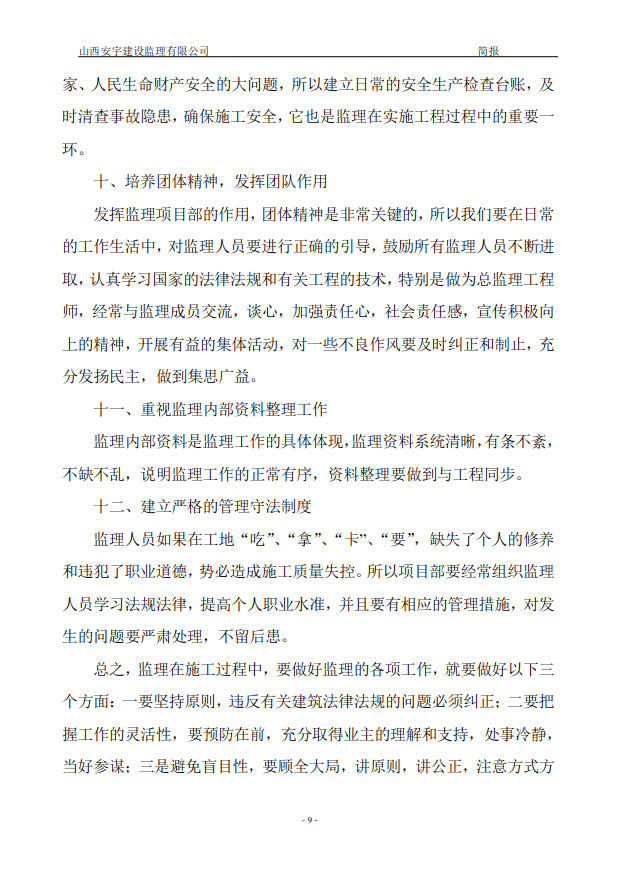 山西安宇建设监理有限公司 简报

家、人民生命财产安全的大问题，所以建立日常的安全生产检查台账，及时清查事故隐患，确保施工安全，它也是监理在实施工程过程中的重要一环。

十、培养团体精神，发挥团队作用

发挥监理项目部的作用，团体精神是非常关键的，所以我们要在日常的工作生活中，对监理人员要进行正确的引导，鼓励所有监理人员不断进取，认真学习国家的法律法规和有关工程的技术，特别是做为总监理工程师，经常与监理成员交流，谈心，加强责任心，社会责任感，宣传积极向上的精神，开展有益的集体活动，对一些不良作风要及时纠正和制止，充分发扬民主，做到集思广益。

十一、重视监理内部资料整理工作

监理内部资料是监理工作的具体体现，监理资料系统清晰，有条不紊，不缺不乱，说明监理工作的正常有序，资料整理要做到与工程同步。

十二、建立严格的管理守法制度

监理人员如果在工地“吃”、“拿”、“卡”、“要”，缺失了个人的修养和违犯了职业道德，势必造成施工质量失控。所以项目部要经常组织监理人员学习法规法律，提高个人职业水准，并且要有相应的管理措施，对发生的问题要严肃处理，不留后患。

总之，监理在施工过程中，要做好监理的各项工作，就要做好以下三个方面：一要坚持原则，违反有关建筑法律法规的问题必须纠正；二要把握工作的灵活性，要预防在前，充分取得业主的理解和支持，处事冷静，当好参谋；三是避免盲目性，要顾全大局，讲原则，讲公正，注意方式方

- 9 -